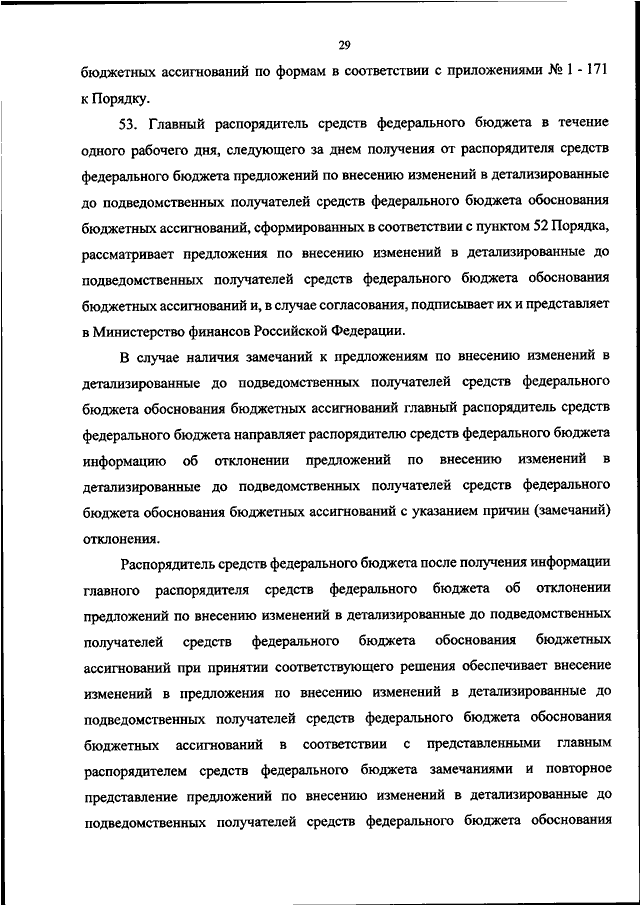 29

бюджетных ассигнований по формам в соответствии с приложениями № 1 - 171 к Порядку.

53. Главный распорядитель средств федерального бюджета в течение одного рабочего дня, следующего за днем получения от распорядителя средств федерального бюджета предложений по внесению изменений в детализированные до подведомственных получателей средств федерального бюджета обоснования бюджетных ассигнований, сформированных в соответствии с пунктом 52 Порядка, рассматривает предложения по внесению изменений в детализированные до подведомственных получателей средств федерального бюджета обоснования бюджетных ассигнований и, в случае согласования, подписывает их и представляет в Министерство финансов Российской Федерации.

В случае наличия замечаний к предложениям по внесению изменений в детализированные до подведомственных получателей средств федерального бюджета обоснования бюджетных ассигнований главный распорядитель средств федерального бюджета направляет распорядителю средств федерального бюджета информацию об отклонении предложений по внесению изменений в детализированные до подведомственных получателей средств федерального бюджета обоснования бюджетных ассигнований с указанием причин (замечаний) отклонения.

Распорядитель средств федерального бюджета после получения информации главного распорядителя средств федерального бюджета об отклонении предложений по внесению изменений в детализированные до подведомственных получателей средств федерального бюджета обоснования бюджетных ассигнований при принятии соответствующего решения обеспечивает внесение изменений в предложения по внесению изменений в детализированные до подведомственных получателей средств федерального бюджета обоснования бюджетных ассигнований в соответствии с представленными главным распорядителем средств федерального бюджета замечаниями и повторное представление предложений по внесению изменений в детализированные до подведомственных получателей средств федерального бюджета обоснования